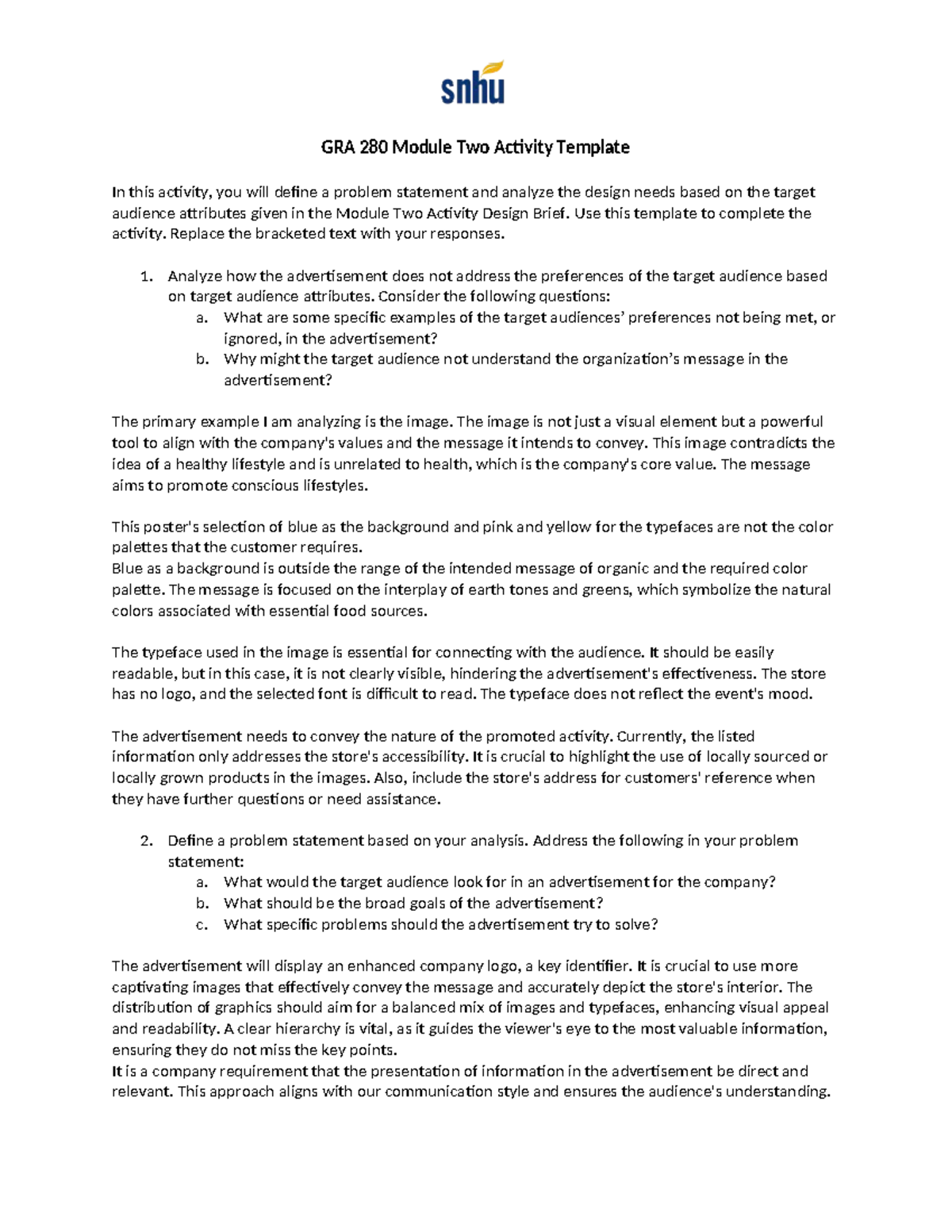 snhu

GRA 280 Module Two Activity Template

In this activity, you will define a problem statement and analyze the design needs based on the target audience attributes given in the Module Two Activity Design Brief. Use this template to complete the activity. Replace the bracketed text with your responses.

1. Analyze how the advertisement does not address the preferences of the target audience based on target audience attributes. Consider the following questions:
a. What are some specific examples of the target audiences' preferences not being met, or ignored, in the advertisement?
b. Why might the target audience not understand the organization's message in the advertisement?

The primary example I am analyzing is the image. The image is not just a visual element but a powerful tool to align with the company's values and the message it intends to convey. This image contradicts the idea of a healthy lifestyle and is unrelated to health, which is the company's core value. The message aims to promote conscious lifestyles.

This poster's selection of blue as the background and pink and yellow for the typefaces are not the color palettes that the customer requires.
Blue as a background is outside the range of the intended message of organic and the required color palette. The message is focused on the interplay of earth tones and greens, which symbolize the natural colors associated with essential food sources.

The typeface used in the image is essential for connecting with the audience. It should be easily readable, but in this case, it is not clearly visible, hindering the advertisement's effectiveness. The store has no logo, and the selected font is difficult to read. The typeface does not reflect the event's mood.

The advertisement needs to convey the nature of the promoted activity. Currently, the listed information only addresses the store's accessibility. It is crucial to highlight the use of locally sourced or locally grown products in the images. Also, include the store's address for customers' reference when they have further questions or need assistance.

2. Define a problem statement based on your analysis. Address the following in your problem statement:
a. What would the target audience look for in an advertisement for the company?
b. What should be the broad goals of the advertisement?
c. What specific problems should the advertisement try to solve?

The advertisement will display an enhanced company logo, a key identifier. It is crucial to use more captivating images that effectively convey the message and accurately depict the store's interior. The distribution of graphics should aim for a balanced mix of images and typefaces, enhancing visual appeal and readability. A clear hierarchy is vital, as it guides the viewer's eye to the most valuable information, ensuring they do not miss the key points.
It is a company requirement that the presentation of information in the advertisement be direct and relevant. This approach aligns with our communication style and ensures the audience's understanding.